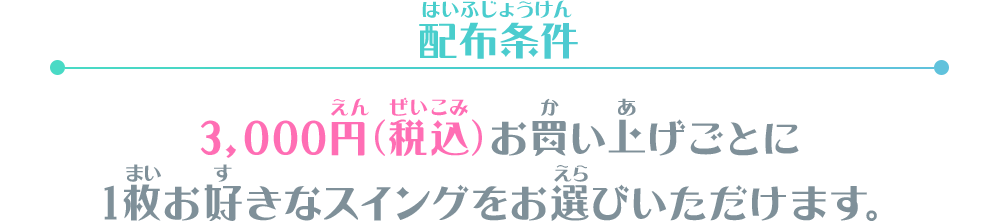 はいふじょうけん
配布条件

えん ぜいこみ か あ
3,000円(税込)お買い上げごとに

まい す えら
1枚お好きなスイングをお選びいただけます。